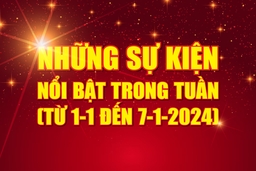 NHỮNG SỰ KIỆN
NỔI BẬT TRONG TUẦN
(TỪ 1-1 ĐẾN 7-1-2024)